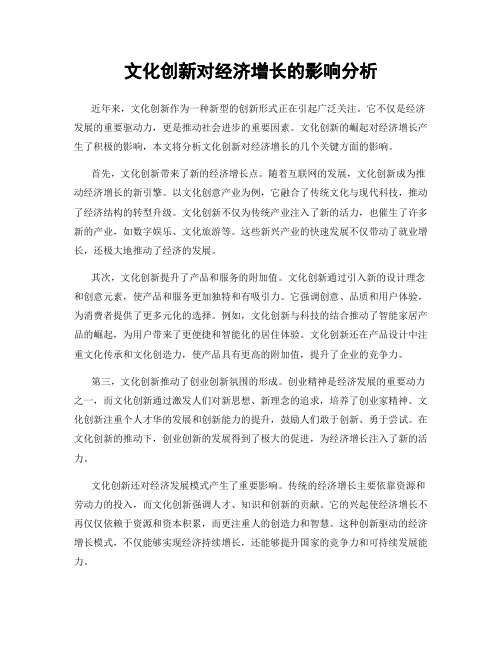 文化创新对经济增长的影响分析

近年来，文化创新作为一种新型的创新形式正在引起广泛关注。它不仅是经济发展的重要驱动力，更是推动社会进步的重要因素。文化创新的崛起对经济增长产生了积极的影响，本文将分析文化创新对经济增长的几个关键方面的影响。

首先，文化创新带来了新的经济增长点。随着互联网的发展，文化创新成为推动经济增长的新引擎。以文化创意产业为例，它融合了传统文化与现代科技，推动了经济结构的转型升级。文化创新不仅为传统产业注入了新的活力，也催生了许多新的产业，如数字娱乐、文化旅游等。这些新兴产业的快速发展不仅带动了就业增长，还极大地推动了经济的发展。

其次，文化创新提升了产品和服务的附加值。文化创新通过引入新的设计理念和创意元素，使产品和服务更加独特和有吸引力。它强调创意、品质和用户体验，为消费者提供了更多元化的选择。例如，文化创新与科技的结合推动了智能家居产品的崛起，为用户带来了更便捷和智能化的居住体验。文化创新还在产品设计中注重文化传承和文化创造力，使产品具有更高的附加值，提升了企业的竞争力。

第三，文化创新推动了创业创新氛围的形成。创业精神是经济发展的重要动力之一，而文化创新通过激发人们对新思想、新理念的追求，培养了创业家精神。文化创新注重个人才华的发展和创新能力的提升，鼓励人们敢于创新、勇于尝试。在文化创新的推动下，创业创新的发展得到了极大的促进，为经济增长注入了新的活力。

文化创新还对经济发展模式产生了重要影响。传统的经济增长主要依靠资源和劳动力的投入，而文化创新强调人才、知识和创新的贡献。它的兴起使经济增长不再仅仅依赖于资源和资本积累，而更注重人的创造力和智慧。这种创新驱动的经济增长模式，不仅能够实现经济持续增长，还能够提升国家的竞争力和可持续发展能力。